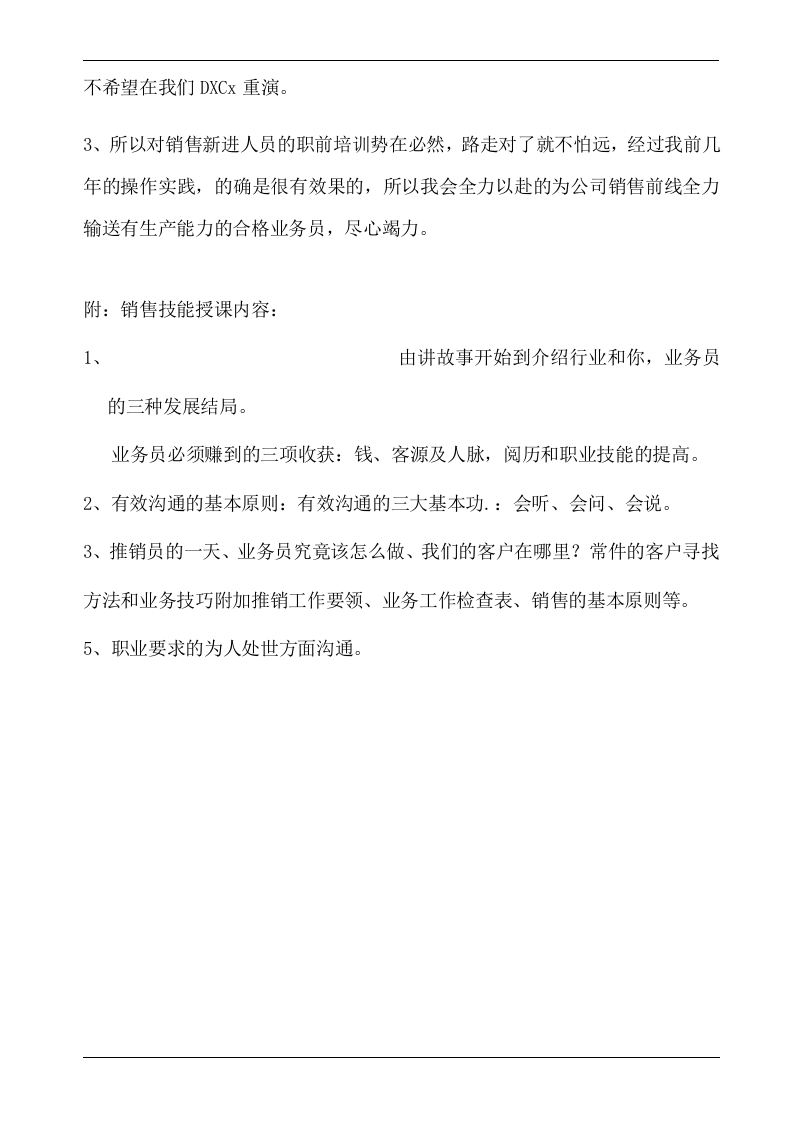 不希望在我们DXCx重演。

3、所以对销售新进人员的职前培训势在必然，路走对了就不怕远，经过我前几年的操作实践，的确是很有效果的，所以我会全力以赴的为公司销售前线全力输送有生产能力的合格业务员，尽心竭力。

附：销售技能授课内容：

1、 由讲故事开始到介绍行业和你，业务员的三种发展结局。

业务员必须赚到的三项收获：钱、客源及人脉，阅历和职业技能的提高。

2、有效沟通的基本原则：有效沟通的三大基本功.：会听、会问、会说。

3、推销员的一天、业务员究竟该怎么做、我们的客户在哪里？常件的客户寻找方法和业务技巧附加推销工作要领、业务工作检查表、销售的基本原则等。

5、职业要求的为人处世方面沟通。